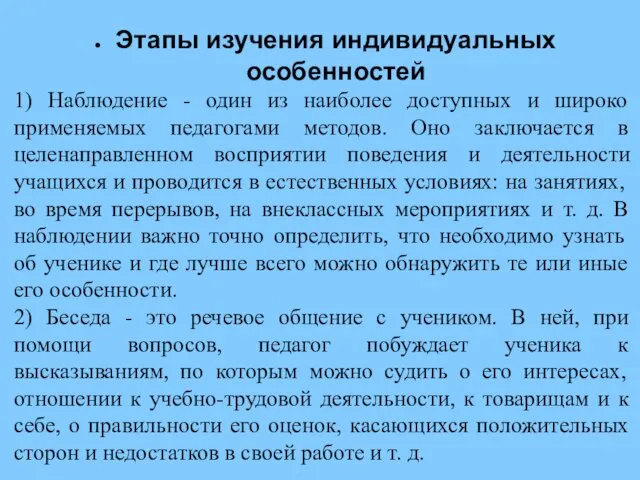 • Этапы изучения индивидуальных особенностей

1) Наблюдение - один из наиболее доступных и широко применяемых педагогами методов. Оно заключается в целенаправленном восприятии поведения и деятельности учащихся и проводится в естественных условиях: на занятиях, во время перерывов, на внеклассных мероприятиях и т. д. В наблюдении важно точно определить, что необходимо узнать об ученике и где лучше всего можно обнаружить те или иные его особенности.

2) Беседа - это речевое общение с учеником. В ней, при помощи вопросов, педагог побуждает ученика к высказываниям, по которым можно судить о его интересах, отношении к учебно-трудовой деятельности, к товарищам и к себе, о правильности его оценок, касающихся положительных сторон и недостатков в своей работе и т. д.